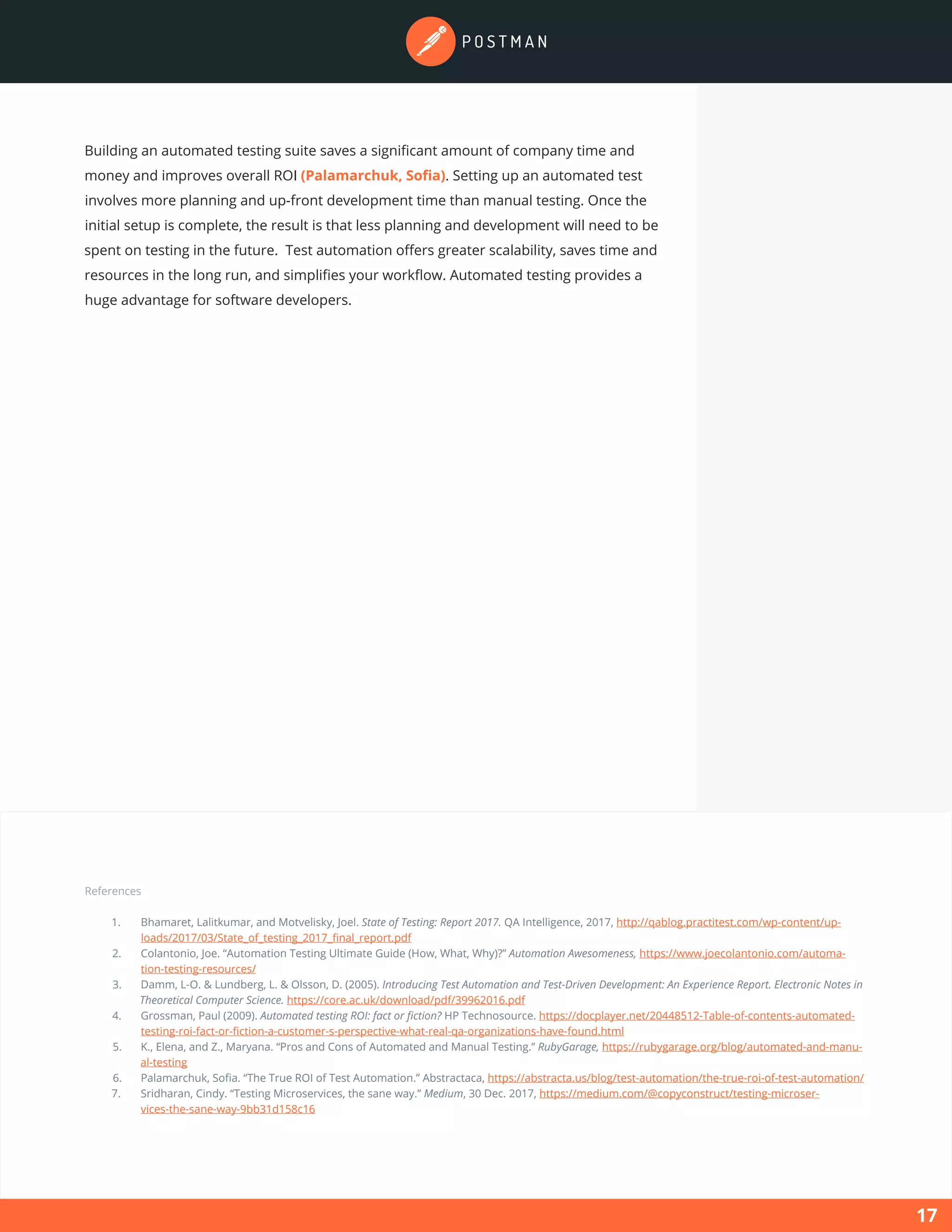 POSTMAN

Building an automated testing suite saves a significant amount of company time and money and improves overall ROI (Palamarchuk, Sofia). Setting up an automated test involves more planning and up-front development time than manual testing. Once the initial setup is complete, the result is that less planning and development will need to be spent on testing in the future.  Test automation offers greater scalability, saves time and resources in the long run, and simplifies your workflow. Automated testing provides a huge advantage for software developers.

References

1. Bhamaret, Lalitkumar, and Motvelisky, Joel. State of Testing: Report 2017. QA Intelligence, 2017, http://qablog.practitest.com/wp-content/uploads/2017/03/State_of_testing_2017_final_report.pdf
2. Colantonio, Joe. “Automation Testing Ultimate Guide (How, What, Why)?” Automation Awesomeness, https://www.joecolantonio.com/automation-testing-resources/
3. Damm, L-O. & Lundberg, L. & Olsson, D. (2005). Introducing Test Automation and Test-Driven Development: An Experience Report. Electronic Notes in Theoretical Computer Science. https://core.ac.uk/download/pdf/39962016.pdf
4. Grossman, Paul (2009). Automated testing ROI: fact or fiction? HP Technosource. https://docplayer.net/20448512-Table-of-contents-automated-testing-roi-fact-or-fiction-a-customer-s-perspective-what-real-qa-organizations-have-found.html
5. K., Elena, and Z., Maryana. “Pros and Cons of Automated and Manual Testing.” RubyGarage, https://rubygarage.org/blog/automated-and-manual-testing
6. Palamarchuk, Sofia. “The True ROI of Test Automation.” Abstractaca, https://abstracta.us/blog/test-automation/the-true-roi-of-test-automation/
7. Sridharan, Cindy. “Testing Microservices, the sane way.” Medium, 30 Dec. 2017, https://medium.com/@copyconstruct/testing-microservices-the-sane-way-9bb31d158c16

17